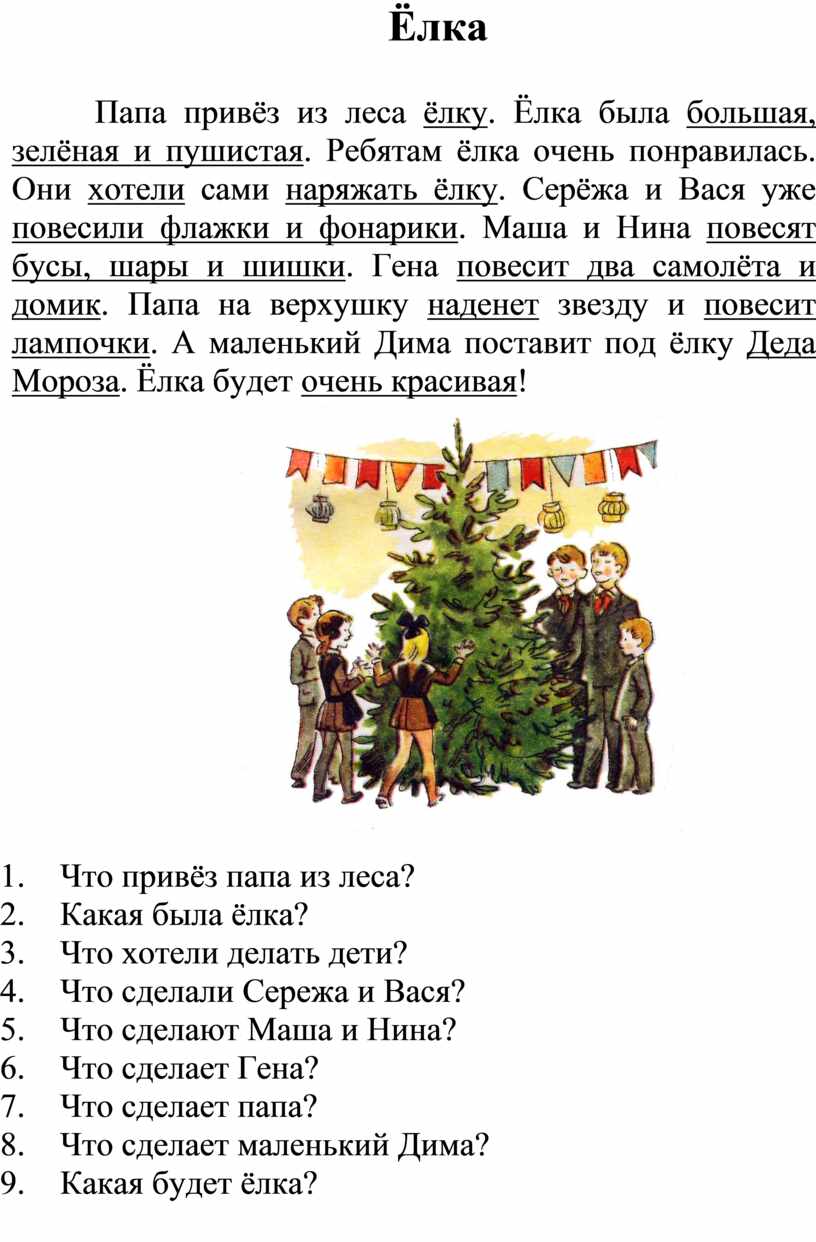 Ёлка

Папа привёз из леса ёлку. Ёлка была большая, зелёная и пушистая. Ребятам ёлка очень понравилась. Они хотели сами наряжать ёлку. Серёжа и Вася уже повесили флажки и фонарики. Маша и Нина повесят бусы, шары и шишки. Гена повесит два самолёта и домик. Папа на верхушку наденет звезду и повесит лампочки. А маленький Дима поставит под ёлку Деда Мороза. Ёлка будет очень красивая!

1. Что привёз папа из леса?
2. Какая была ёлка?
3. Что хотели делать дети?
4. Что сделали Сережа и Вася?
5. Что сделают Маша и Нина?
6. Что сделает Гена?
7. Что сделает папа?
8. Что сделает маленький Дима?
9. Какая будет ёлка?